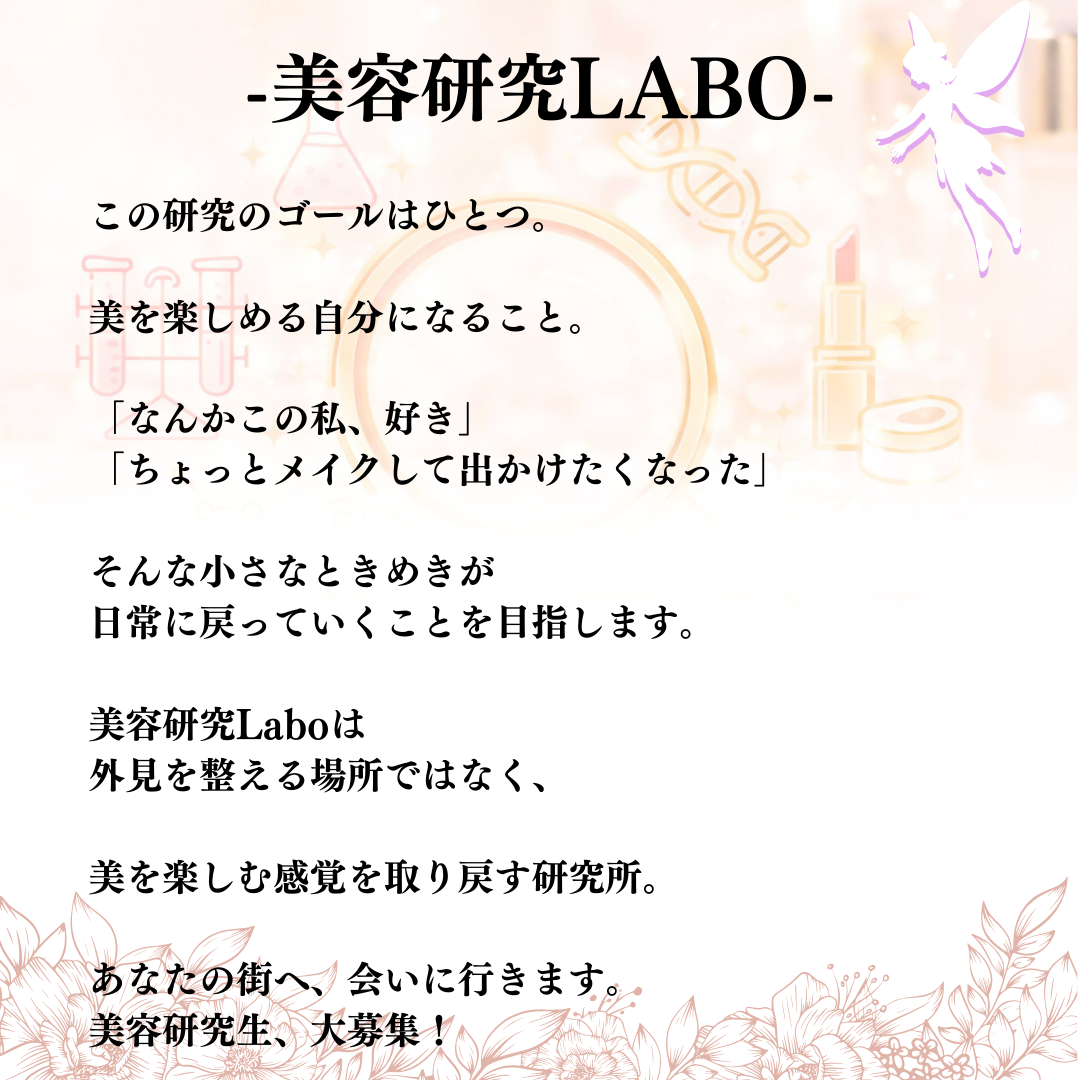 -美容研究LABO-

この研究のゴールはひとつ。

美を楽しめる自分になること。

「なんかこの私、好き」
「ちょっとメイクして出かけたくなった」

そんな小さなときめきが
日常に戻っていくことを目指します。

美容研究Laboは
外見を整える場所ではなく、

美を楽しむ感覚を取り戻す研究所。

あなたの街へ、会いに行きます。
美容研究生、大募集！